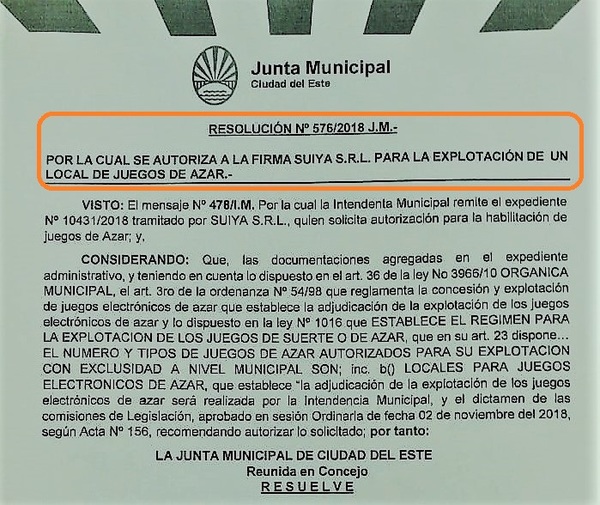 Junta Municipal
Ciudad del Este

RESOLUCIÓN Nº 576/2018 J.M.-

POR LA CUAL SE AUTORIZA A LA FIRMA SUIYA S.R.L. PARA LA EXPLOTACIÓN DE UN LOCAL DE JUEGOS DE AZAR.-

VISTO: El mensaje Nº 478/I.M. Por la cual la Intendenta Municipal remite el expediente Nº 10431/2018 tramitado por SUIYA S.R.L., quien solicita autorización para la habilitación de juegos de Azar; y,

CONSIDERANDO: Que, las documentaciones agregadas en el expediente administrativo, y teniendo en cuenta lo dispuesto en el art. 36 de la ley No 3966/10 ORGANICA MUNICIPAL, el art. 3ro de la ordenanza Nº 54/98 que reglamenta la concesión y explotación de juegos electrónicos de azar que establece la adjudicación de la explotación de los juegos electrónicos de azar y lo dispuesto en la ley Nº 1016 que ESTABLECE EL REGIMEN PARA LA EXPLOTACION DE LOS JUEGOS DE SUERTE O DE AZAR, que en su art. 23 dispone… EL NUMERO Y TIPOS DE JUEGOS DE AZAR AUTORIZADOS PARA SU EXPLOTACION CON EXCLUSIDAD A NIVEL MUNICIPAL SON; inc. b() LOCALES PARA JUEGOS ELECTRONICOS DE AZAR, que establece "la adjudicación de la explotación de los juegos electrónicos de azar será realizada por la Intendencia Municipal, y el dictamen de las comisiones de Legislación, aprobado en sesión Ordinaria de fecha 02 de noviembre del 2018, según Acta Nº 156, recomendando autorizar lo solicitado; por tanto:

LA JUNTA MUNICIPAL DE CIUDAD DEL ESTE
Reunida en Concejo
RESUELVE